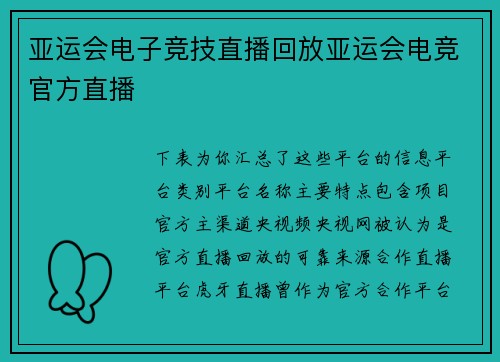 亚运会电子竞技直播回放亚运会电竞官方直播

下表为你汇总了这些平台的信息平台类别平台名称主要特点包含项目官方主渠道央视频央视网被认为是官方直播回放的可靠来源合作直播平台虎牙直播曾作为官方合作平台